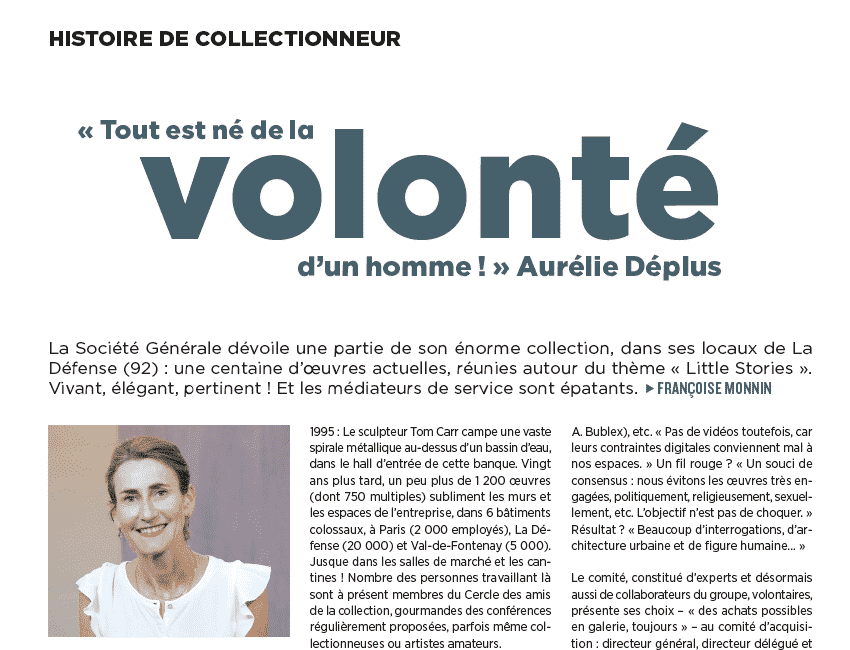 HISTOIRE DE COLLECTIONNEUR

« Tout est né de la volonté d'un homme ! » Aurélie Déplus

La Société Générale dévoile une partie de son énorme collection, dans ses locaux de La Défense (92) : une centaine d'œuvres actuelles, réunies autour du thème « Little Stories ». Vivant, élégant, pertinent ! Et les médiateurs de service sont épatants. ▶ FRANÇOISE MONNIN

1995 : Le sculpteur Tom Carr campe une vaste spirale métallique au-dessus d'un bassin d'eau, dans le hall d'entrée de cette banque. Vingt ans plus tard, un peu plus de 1 200 œuvres (dont 750 multiples) subliment les murs et les espaces de l'entreprise, dans 6 bâtiments colossaux, à Paris (2 000 employés), La Défense (20 000) et Val-de-Fontenay (5 000). Jusque dans les salles de marché et les cantines ! Nombre des personnes travaillant là sont à présent membres du Cercle des amis de la collection, gourmandes des conférences régulièrement proposées, parfois même collectionneuses ou artistes amateurs.

A. Bublex), etc. « Pas de vidéos toutefois, car leurs contraintes digitales conviennent mal à nos espaces. » Un fil rouge ? « Un souci de consensus : nous évitons les œuvres très engagées, politiquement, religieusement, sexuellement, etc. L'objectif n'est pas de choquer. » Résultat ? « Beaucoup d'interrogations, d'architecture urbaine et de figure humaine... »

Le comité, constitué d'experts et désormais aussi de collaborateurs du groupe, volontaires, présente ses choix – « des achats possibles en galerie, toujours » – au comité d'acquisition : directeur général, directeur délégué et